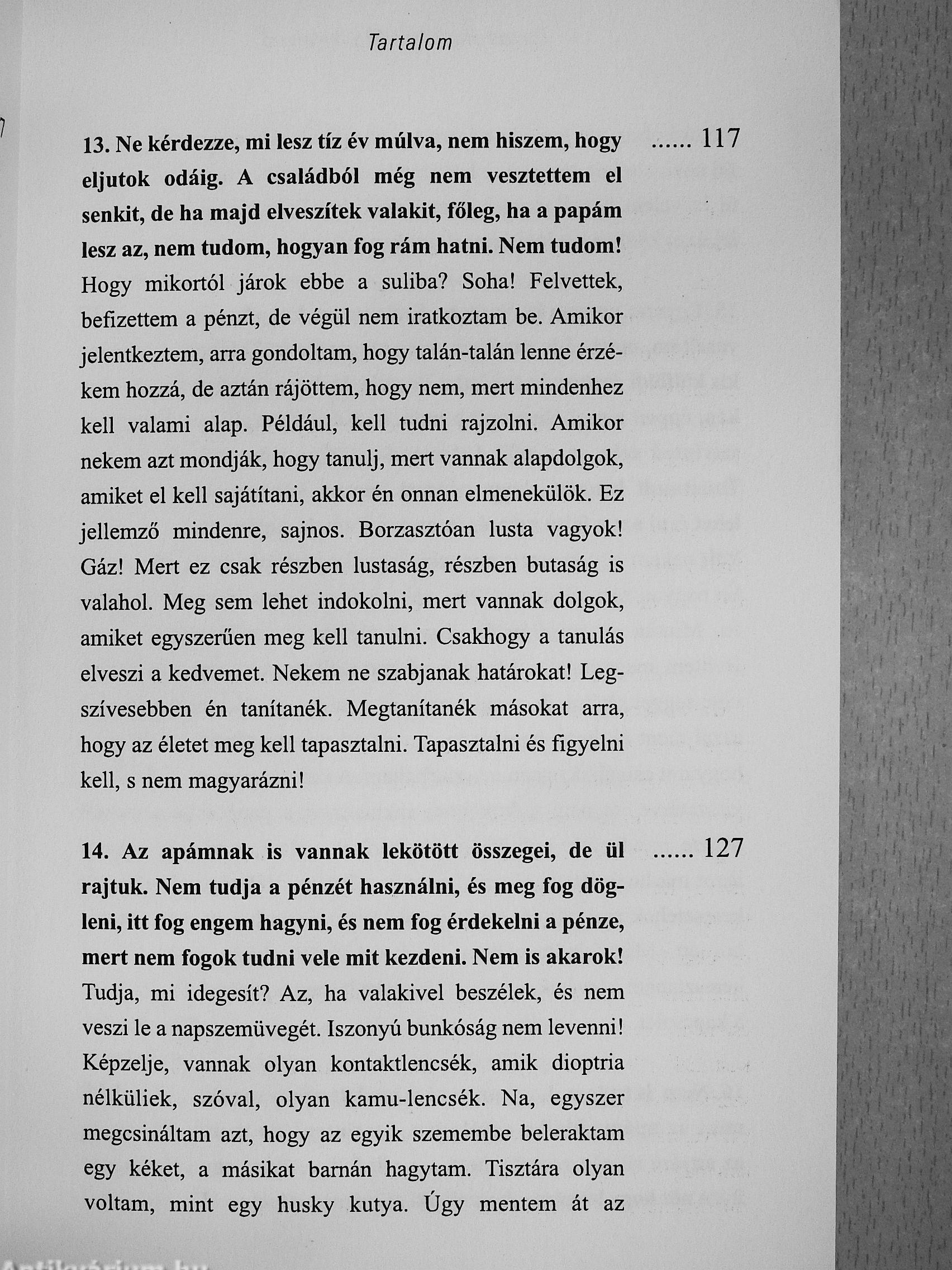 Tartalom

13. Ne kérdezze, mi lesz tíz év múlva, nem hiszem, hogy eljutok odáig. A családból még nem vesztettem el senkit, de ha majd elveszítek valakit, főleg, ha a papám lesz az, nem tudom, hogyan fog rám hatni. Nem tudom! Hogy mikortól járok ebbe a suliba? Soha! Felvettek, befizettem a pénzt, de végül nem iratkoztam be. Amikor jelentkeztem, arra gondoltam, hogy talán-talán lenne érzékem hozzá, de aztán rájöttem, hogy nem, mert mindenhez kell valami alap. Például, kell tudni rajzolni. Amikor nekem azt mondják, hogy tanulj, mert vannak alapdolgok, amiket el kell sajátítani, akkor én onnan elmenekülök. Ez jellemző mindenre, sajnos. Borzasztóan lusta vagyok! Gáz! Mert ez csak részben lustaság, részben butaság is valahol. Meg sem lehet indokolni, mert vannak dolgok, amiket egyszerűen meg kell tanulni. Csakhogy a tanulás elveszi a kedvemet. Nekem ne szabjanak határokat! Legszívesebben én tanítanék. Megtanítanék másokat arra, hogy az életet meg kell tapasztalni. Tapasztalni és figyelni kell, s nem magyarázni! ...... 117

14. Az apámnak is vannak lekötött összegei, de ül rajtuk. Nem tudja a pénzét használni, és meg fog dögleni, itt fog engem hagyni, és nem fog érdekelni a pénze, mert nem fogok tudni vele mit kezdeni. Nem is akarok! Tudja, mi idegesít? Az, ha valakivel beszélek, és nem veszi le a napszemüvegét. Iszonyú bunkóság nem levenni! Képzelje, vannak olyan kontaktlencsék, amik dioptria nélküliek, szóval, olyan kamu-lencsék. Na, egyszer megcsináltam azt, hogy az egyik szemembe beleraktam egy kéket, a másikat barnán hagytam. Tisztára olyan voltam, mint egy husky kutya. Úgy mentem át az ...... 127

Antikvárium.hu